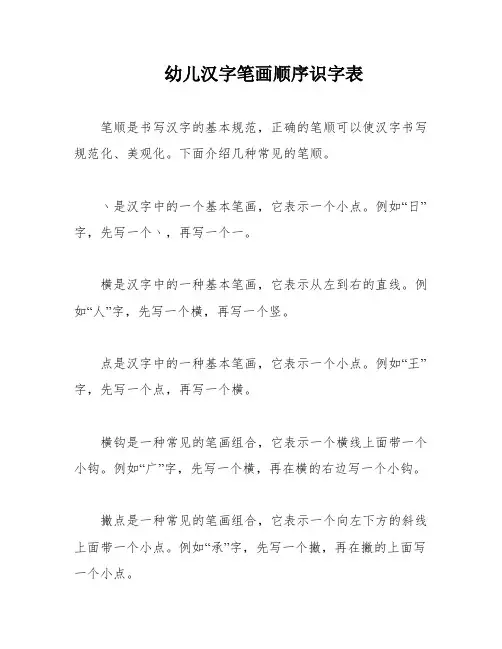 幼儿汉字笔画顺序识字表

笔顺是书写汉字的基本规范，正确的笔顺可以使汉字书写规范化、美观化。下面介绍几种常见的笔顺。

丶是汉字中的一个基本笔画，它表示一个小点。例如“日”字，先写一个丶，再写一个一。

横是汉字中的一种基本笔画，它表示从左到右的直线。例如“人”字，先写一个横，再写一个竖。

点是汉字中的一种基本笔画，它表示一个小点。例如“王”字，先写一个点，再写一个横。

横钩是一种常见的笔画组合，它表示一个横线上面带一个小钩。例如“广”字，先写一个横，再在横的右边写一个小钩。

撇点是一种常见的笔画组合，它表示一个向左下方的斜线上面带一个小点。例如“承”字，先写一个撇，再在撇的上面写一个小点。